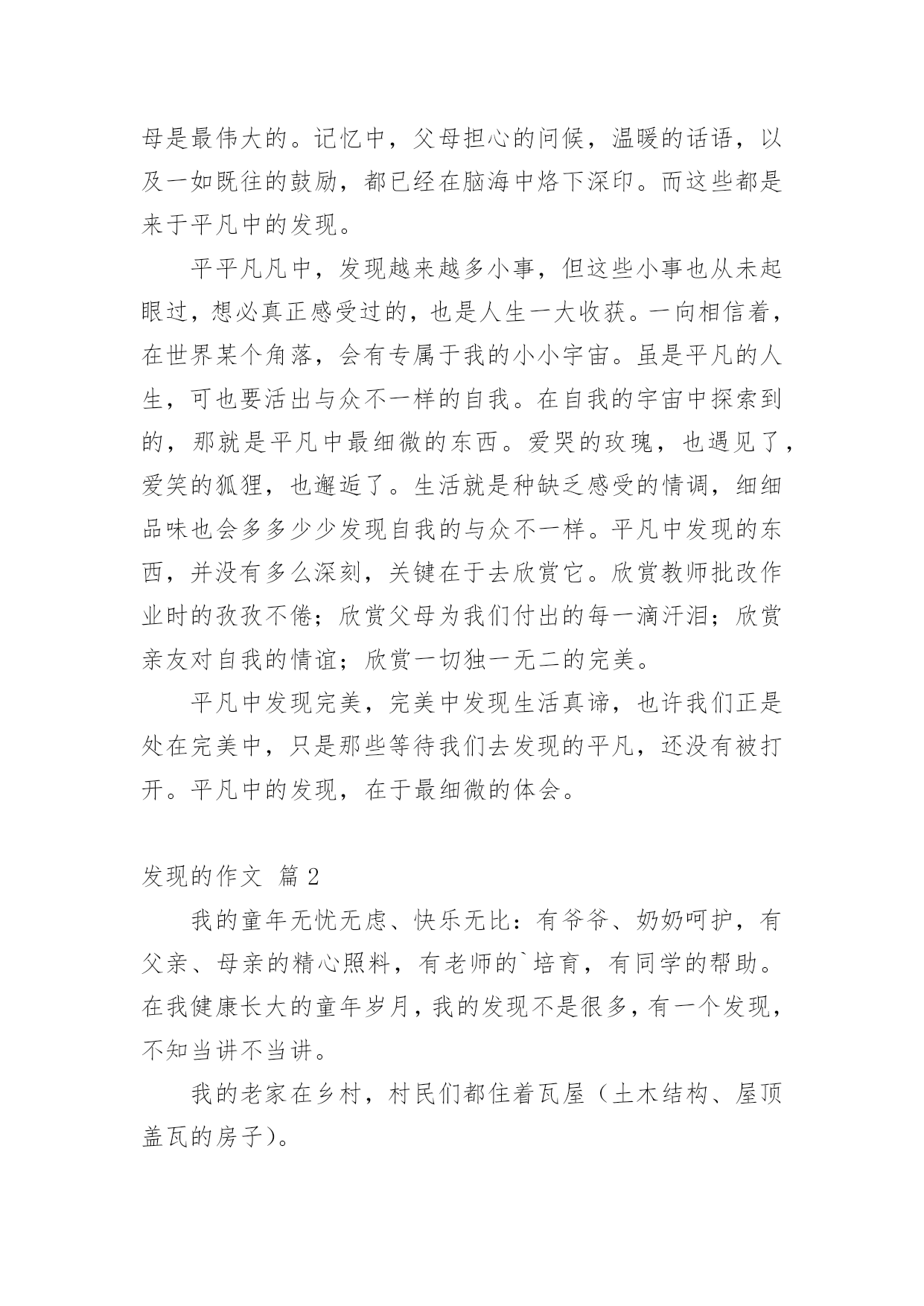 母是最伟大的。记忆中，父母担心的问候，温暖的话语，以及一如既往的鼓励，都已经在脑海中烙下深印。而这些都是来于平凡中的发现。

平平凡凡中，发现越来越多小事，但这些小事也从未起眼过，想必真正感受过的，也是人生一大收获。一向相信着，在世界某个角落，会有专属于我的小小宇宙。虽是平凡的人生，可也要活出与众不一样的自我。在自我的宇宙中探索到的，那就是平凡中最细微的东西。爱哭的玫瑰，也遇见了，爱笑的狐狸，也邂逅了。生活就是种缺乏感受的情调，细细品味也会多多少少发现自我的与众不一样。平凡中发现的东西，并没有多么深刻，关键在于去欣赏它。欣赏教师批改作业时的孜孜不倦；欣赏父母为我们付出的每一滴汗泪；欣赏亲友对自我的情谊；欣赏一切独一无二的完美。

平凡中发现完美，完美中发现生活真谛，也许我们正是处在完美中，只是那些等待我们去发现的平凡，还没有被打开。平凡中的发现，在于最细微的体会。

发现的作文 篇 2

我的童年无忧无虑、快乐无比：有爷爷、奶奶呵护，有父亲、母亲的精心照料，有老师的`培育，有同学的帮助。在我健康长大的童年岁月，我的发现不是很多，有一个发现，不知当讲不当讲。

我的老家在乡村，村民们都住着瓦屋（土木结构、屋顶盖瓦的房子）。